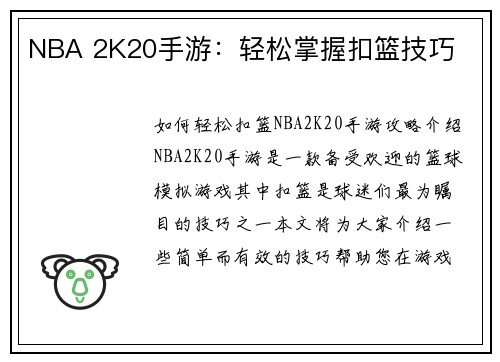 NBA 2K20手游：轻松掌握扣篮技巧

如何轻松扣篮NBA2K20手游攻略介绍NBA2K20手游是一款备受欢迎的篮球模拟游戏其中扣篮是球迷们最为瞩目的技巧之一本文将为大家介绍一些简单而有效的技巧帮助您在游戏